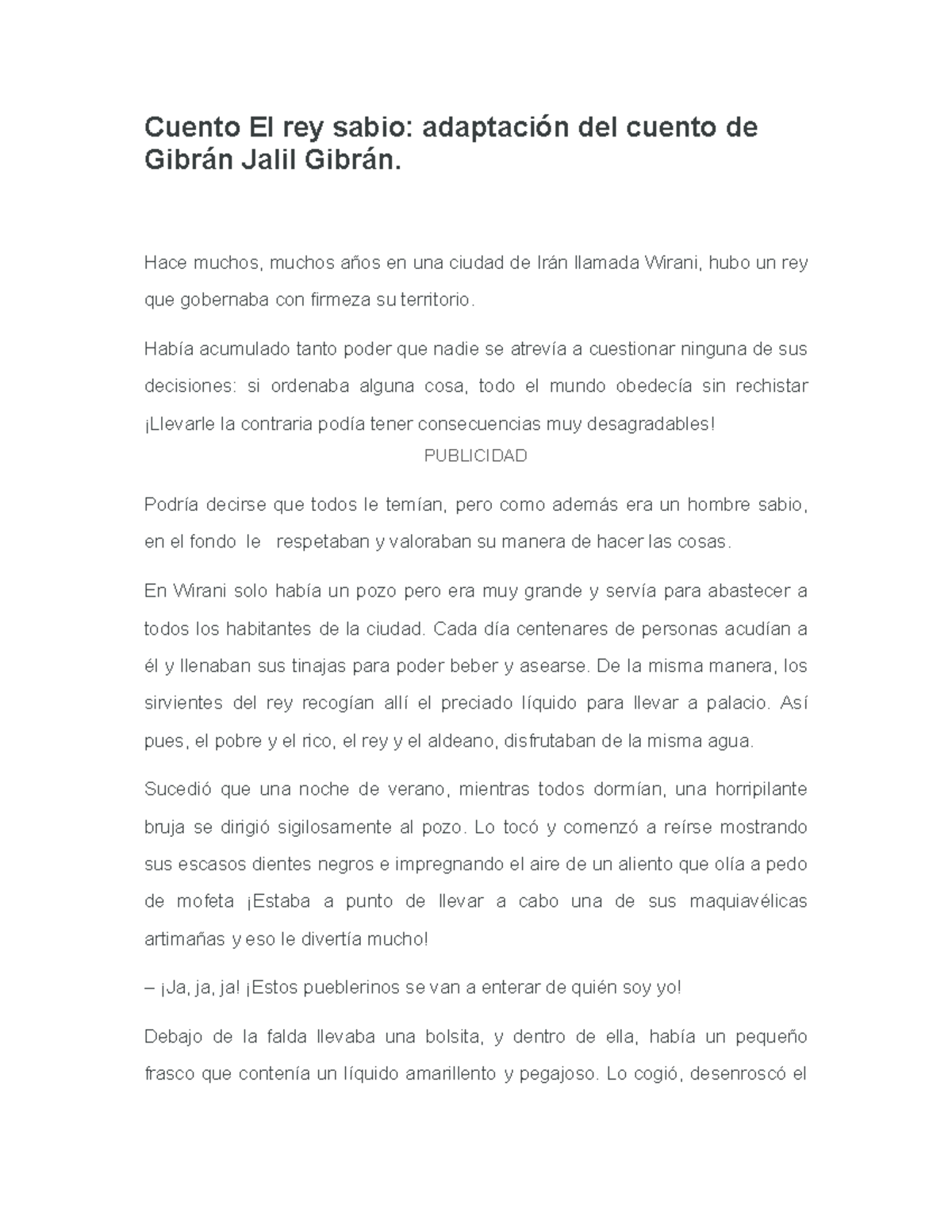 Cuento El rey sabio: adaptación del cuento de Gibrán Jalil Gibrán.

Hace muchos, muchos años en una ciudad de Irán llamada Wirani, hubo un rey que gobernaba con firmeza su territorio.

Había acumulado tanto poder que nadie se atrevía a cuestionar ninguna de sus decisiones: si ordenaba alguna cosa, todo el mundo obedecía sin rechistar ¡Llevarle la contraria podía tener consecuencias muy desagradables!

PUBLICIDAD

Podría decirse que todos le temían, pero como además era un hombre sabio, en el fondo le respetaban y valoraban su manera de hacer las cosas.

En Wirani solo había un pozo pero era muy grande y servía para abastecer a todos los habitantes de la ciudad. Cada día centenares de personas acudían a él y llenaban sus tinajas para poder beber y asearse. De la misma manera, los sirvientes del rey recogían allí el preciado líquido para llevar a palacio. Así pues, el pobre y el rico, el rey y el aldeano, disfrutaban de la misma agua.

Sucedió que una noche de verano, mientras todos dormían, una horripilante bruja se dirigió sigilosamente al pozo. Lo tocó y comenzó a reírse mostrando sus escasos dientes negros e impregnando el aire de un aliento que olía a pedo de mofeta ¡Estaba a punto de llevar a cabo una de sus maquiavélicas artimañas y eso le divertía mucho!

– ¡Ja, ja, ja! ¡Estos pueblerinos se van a enterar de quién soy yo!

Debajo de la falda llevaba una bolsita, y dentro de ella, había un pequeño frasco que contenía un líquido amarillento y pegajoso. Lo cogió, desenroscó el